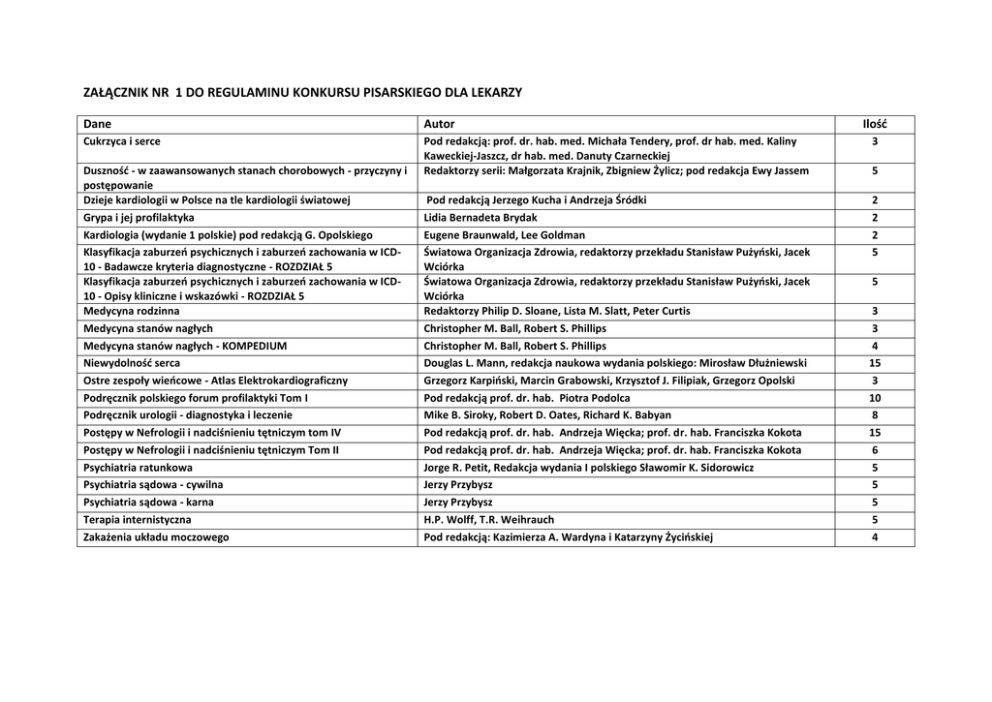 ZAŁĄCZNIK NR 1 DO REGULAMINU KONKURSU PISARSKIEGO DLA LEKARZY

| Dane | Autor | Ilość |
|---|---|---|
| Cukrzyca i serce | Pod redakcją: prof. dr. hab. med. Michała Tendery, prof. dr hab. med. Kaliny Kaweckiej-Jaszcz, dr hab. med. Danuty Czarneckiej | 3 |
| Duszność - w zaawansowanych stanach chorobowych - przyczyny i postępowanie | Redaktorzy serii: Małgorzata Krajnik, Zbigniew Żylicz; pod redakcja Ewy Jassem | 5 |
| Dzieje kardiologii w Polsce na tle kardiologii światowej | Pod redakcją Jerzego Kucha i Andrzeja Śródki | 2 |
| Grypa i jej profilaktyka | Lidia Bernadeta Brydak | 2 |
| Kardiologia (wydanie 1 polskie) pod redakcją G. Opolskiego | Eugene Braunwald, Lee Goldman | 2 |
| Klasyfikacja zaburzeń psychicznych i zaburzeń zachowania w ICD-10 - Badawcze kryteria diagnostyczne - ROZDZIAŁ 5 | Światowa Organizacja Zdrowia, redaktorzy przekładu Stanisław Pużyński, Jacek Wciórka | 5 |
| Klasyfikacja zaburzeń psychicznych i zaburzeń zachowania w ICD-10 - Opisy kliniczne i wskazówki - ROZDZIAŁ 5 | Światowa Organizacja Zdrowia, redaktorzy przekładu Stanisław Pużyński, Jacek Wciórka | 5 |
| Medycyna rodzinna | Redaktorzy Philip D. Sloane, Lista M. Slatt, Peter Curtis | 3 |
| Medycyna stanów nagłych | Christopher M. Ball, Robert S. Phillips | 3 |
| Medycyna stanów nagłych - KOMPEDIUM | Christopher M. Ball, Robert S. Phillips | 4 |
| Niewydolność serca | Douglas L. Mann, redakcja naukowa wydania polskiego: Mirosław Dłużniewski | 15 |
| Ostre zespoły wieńcowe - Atlas Elektrokardiograficzny | Grzegorz Karpiński, Marcin Grabowski, Krzysztof J. Filipiak, Grzegorz Opolski | 3 |
| Podręcznik polskiego forum profilaktyki Tom I | Pod redakcją prof. dr. hab. Piotra Podolca | 10 |
| Podręcznik urologii - diagnostyka i leczenie | Mike B. Siroky, Robert D. Oates, Richard K. Babyan | 8 |
| Postępy w Nefrologii i nadciśnieniu tętniczym tom IV | Pod redakcją prof. dr. hab. Andrzeja Więcka; prof. dr. hab. Franciszka Kokota | 15 |
| Postępy w Nefrologii i nadciśnieniu tętniczym Tom II | Pod redakcją prof. dr. hab. Andrzeja Więcka; prof. dr. hab. Franciszka Kokota | 6 |
| Psychiatria ratunkowa | Jorge R. Petit, Redakcja wydania I polskiego Sławomir K. Sidorowicz | 5 |
| Psychiatria sądowa - cywilna | Jerzy Przybysz | 5 |
| Psychiatria sądowa - karna | Jerzy Przybysz | 5 |
| Terapia internistyczna | H.P. Wolff, T.R. Weihrauch | 5 |
| Zakażenia układu moczowego | Pod redakcją: Kazimierza A. Wardyna i Katarzyny Życińskiej | 4 |